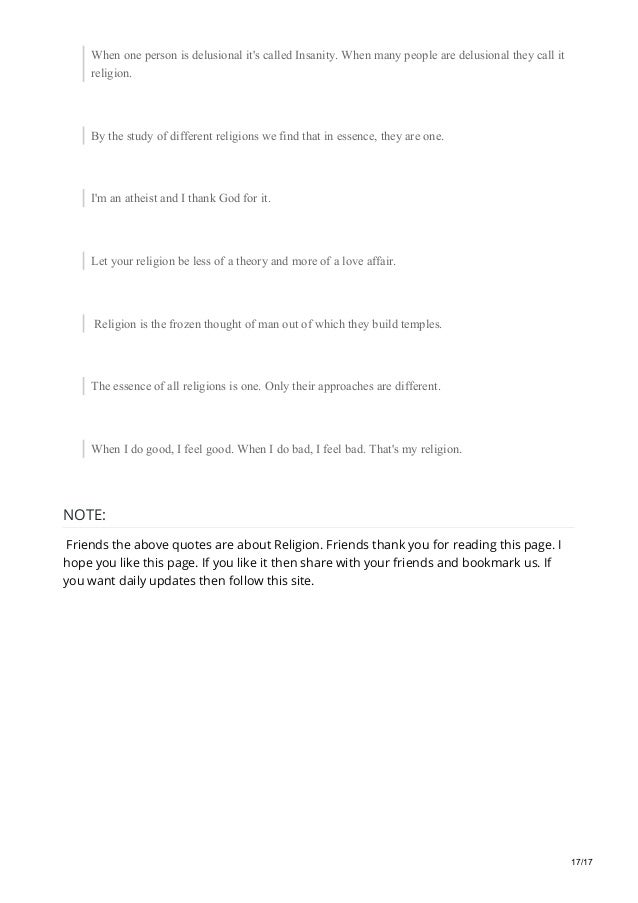 When one person is delusional it's called Insanity. When many people are delusional they call it religion.

By the study of different religions we find that in essence, they are one.

I'm an atheist and I thank God for it.

Let your religion be less of a theory and more of a love affair.

Religion is the frozen thought of man out of which they build temples.

The essence of all religions is one. Only their approaches are different.

When I do good, I feel good. When I do bad, I feel bad. That's my religion.

NOTE:

Friends the above quotes are about Religion. Friends thank you for reading this page. I hope you like this page. If you like it then share with your friends and bookmark us. If you want daily updates then follow this site.

17/17